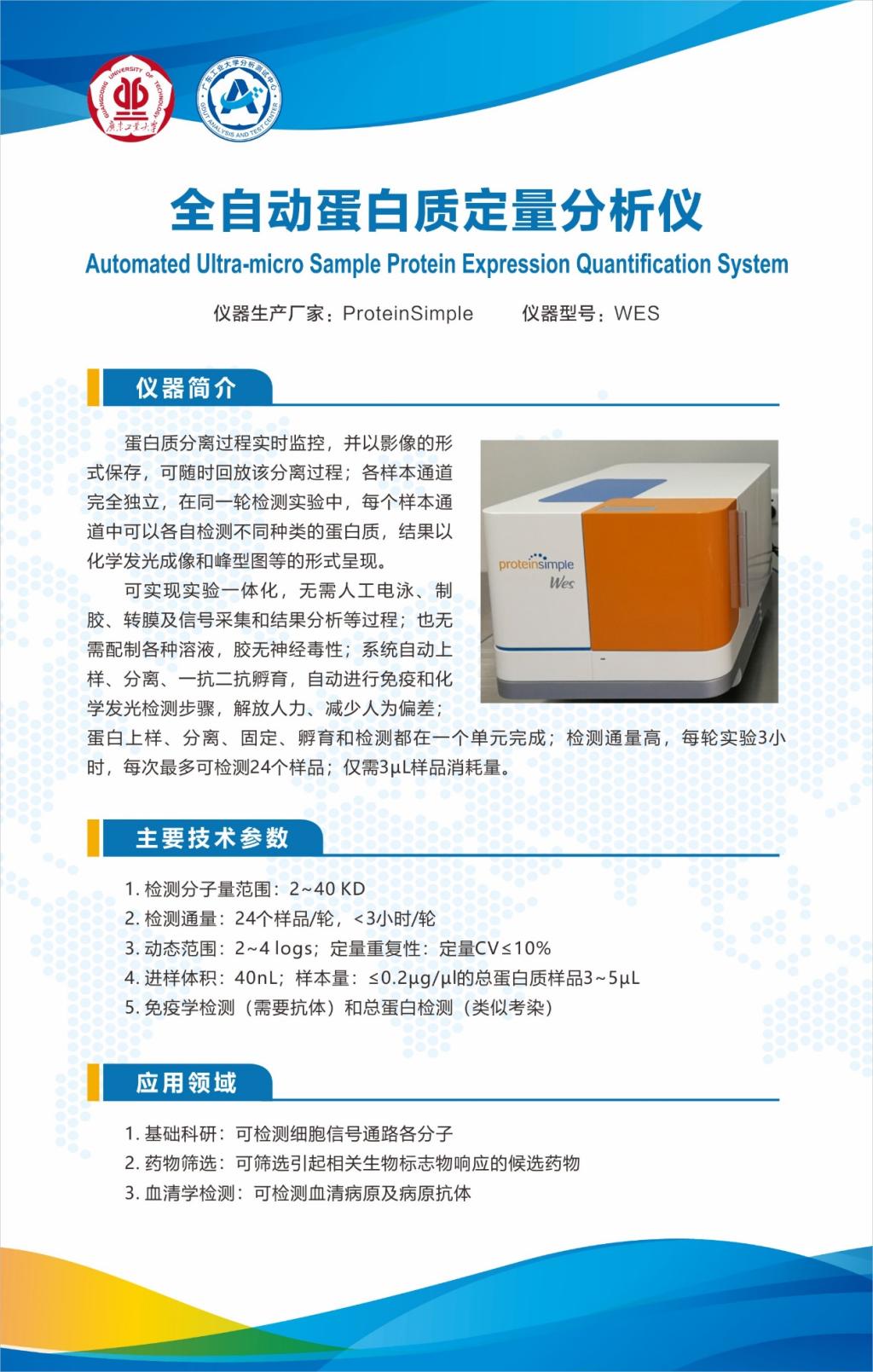 GUANGDONG UNIVERSITY OF TECHNOLOGY
广东工业大学

广东工业大学分析测试中心
GDUT ANALYSIS AND TEST CENTER

全自动蛋白质定量分析仪

Automated Ultra-micro Sample Protein Expression Quantification System

仪器生产厂家：ProteinSimple　　仪器型号：WES

仪器简介

蛋白质分离过程实时监控，并以影像的形式保存，可随时回放该分离过程；各样本通道完全独立，在同一轮检测实验中，每个样本通道中可以各自检测不同种类的蛋白质，结果以化学发光成像和峰型图等的形式呈现。

可实现实验一体化，无需人工电泳、制胶、转膜及信号采集和结果分析等过程；也无需配制各种溶液，胶无神经毒性；系统自动上样、分离、一抗二抗孵育，自动进行免疫和化学发光检测步骤，解放人力、减少人为偏差；蛋白上样、分离、固定、孵育和检测都在一个单元完成；检测通量高，每轮实验3小时，每次最多可检测24个样品；仅需3μL样品消耗量。

proteinsimple
Wes

主要技术参数

1. 检测分子量范围：2~40 KD
2. 检测通量：24个样品/轮，<3小时/轮
3. 动态范围：2~4 logs；定量重复性：定量CV≤10%
4. 进样体积：40nL；样本量：≤0.2μg/μl的总蛋白质样品3~5μL
5. 免疫学检测（需要抗体）和总蛋白检测（类似考染）

应用领域

1. 基础科研：可检测细胞信号通路各分子
2. 药物筛选：可筛选引起相关生物标志物响应的候选药物
3. 血清学检测：可检测血清病原及病原抗体